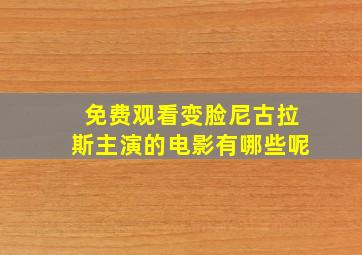 免费观看变脸尼古拉斯主演的电影有哪些呢